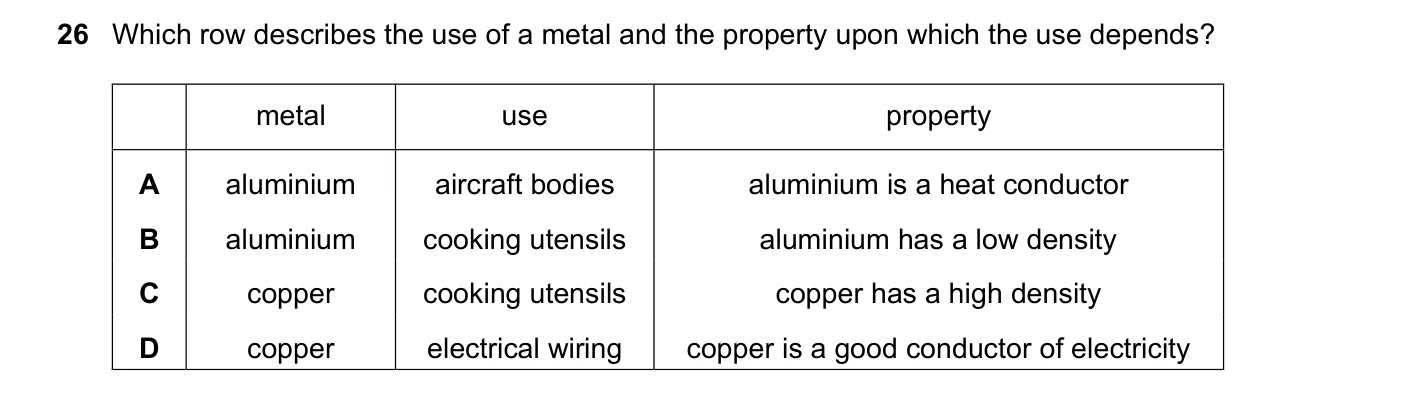 26 Which row describes the use of a metal and the property upon which the use depends?

| | metal | use | property |
|---|---|---|---|
| A | aluminium | aircraft bodies | aluminium is a heat conductor |
| B | aluminium | cooking utensils | aluminium has a low density |
| C | copper | cooking utensils | copper has a high density |
| D | copper | electrical wiring | copper is a good conductor of electricity |